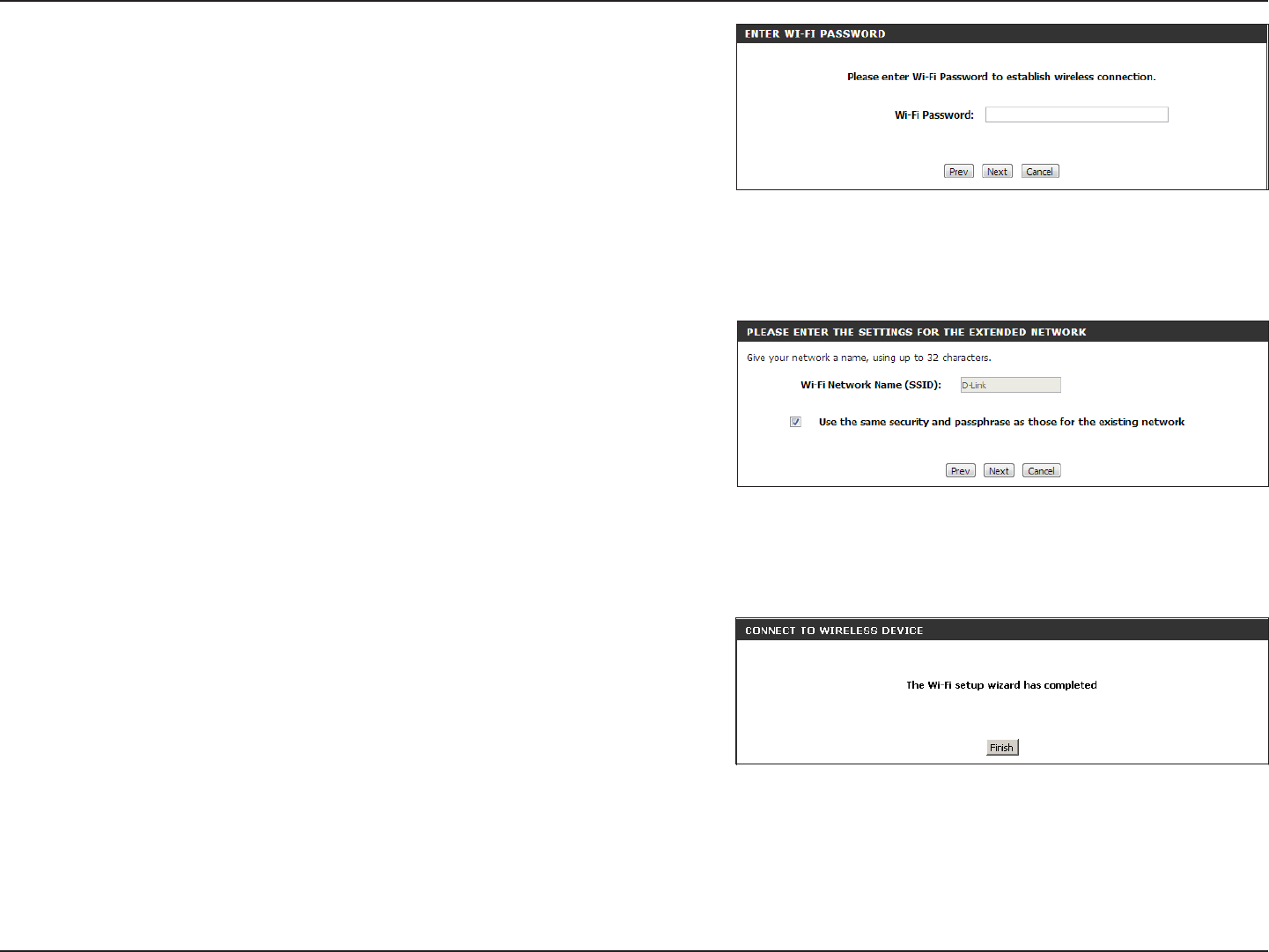 ENTER WI-FI PASSWORD

Please enter Wi-Fi Password to establish wireless connection.

Wi-Fi Password:

Prev Next Cancel

PLEASE ENTER THE SETTINGS FOR THE EXTENDED NETWORK

Give your network a name, using up to 32 characters.

Wi-Fi Network Name (SSID): D-Link

☑ Use the same security and passphrase as those for the existing network

Prev Next Cancel

CONNECT TO WIRELESS DEVICE

The Wi-Fi setup wizard has completed

Finish